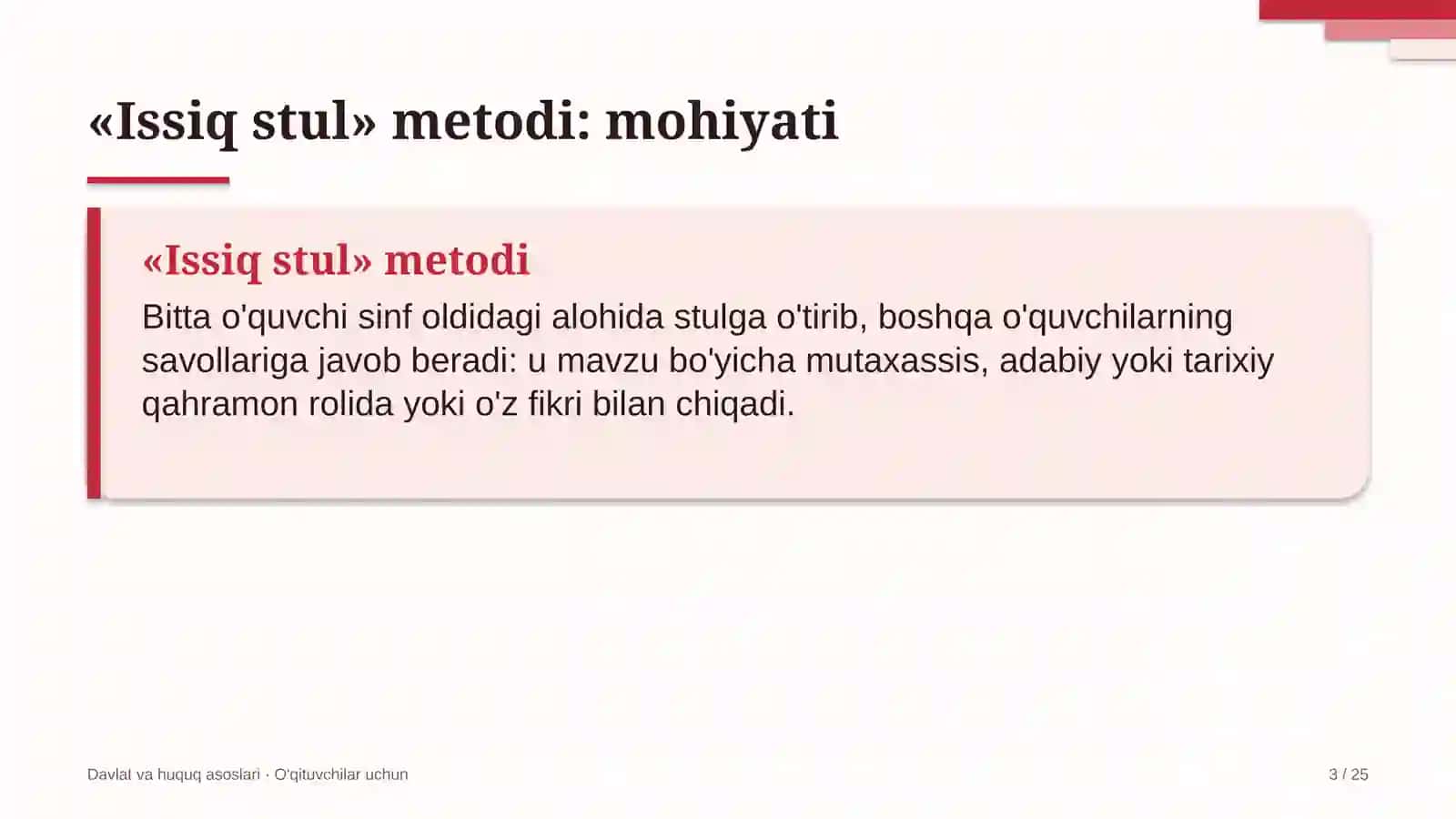 «Issiq stul» metodi: mohiyati

«Issiq stul» metodi

Bitta o'quvchi sinf oldidagi alohida stulga o'tirib, boshqa o'quvchilarning savollariga javob beradi: u mavzu bo'yicha mutaxassis, adabiy yoki tarixiy qahramon rolida yoki o'z fikri bilan chiqadi.

Davlat va huquq asoslari · O'qituvchilar uchun

3 / 25